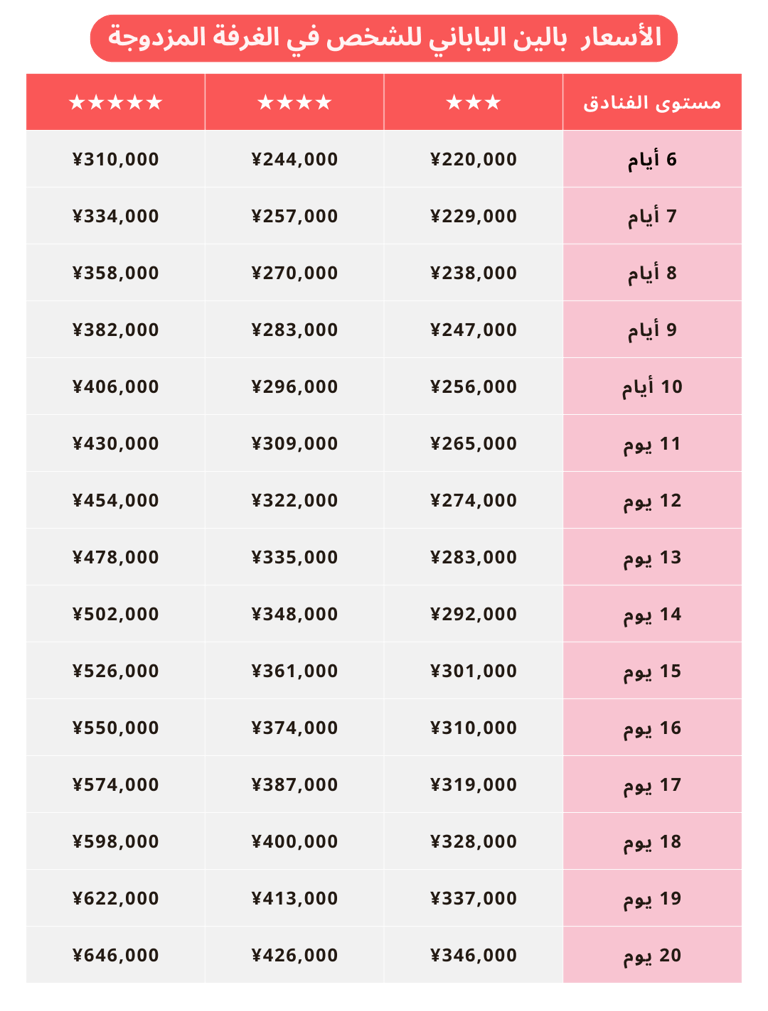 الأسعار بالين الياباني للشخص في الغرفة المزدوجة

| مستوى الفنادق | ★★★ | ★★★★ | ★★★★★ |
|---|---|---|---|
| 6 أيام | ¥220,000 | ¥244,000 | ¥310,000 |
| 7 أيام | ¥229,000 | ¥257,000 | ¥334,000 |
| 8 أيام | ¥238,000 | ¥270,000 | ¥358,000 |
| 9 أيام | ¥247,000 | ¥283,000 | ¥382,000 |
| 10 أيام | ¥256,000 | ¥296,000 | ¥406,000 |
| 11 يوم | ¥265,000 | ¥309,000 | ¥430,000 |
| 12 يوم | ¥274,000 | ¥322,000 | ¥454,000 |
| 13 يوم | ¥283,000 | ¥335,000 | ¥478,000 |
| 14 يوم | ¥292,000 | ¥348,000 | ¥502,000 |
| 15 يوم | ¥301,000 | ¥361,000 | ¥526,000 |
| 16 يوم | ¥310,000 | ¥374,000 | ¥550,000 |
| 17 يوم | ¥319,000 | ¥387,000 | ¥574,000 |
| 18 يوم | ¥328,000 | ¥400,000 | ¥598,000 |
| 19 يوم | ¥337,000 | ¥413,000 | ¥622,000 |
| 20 يوم | ¥346,000 | ¥426,000 | ¥646,000 |